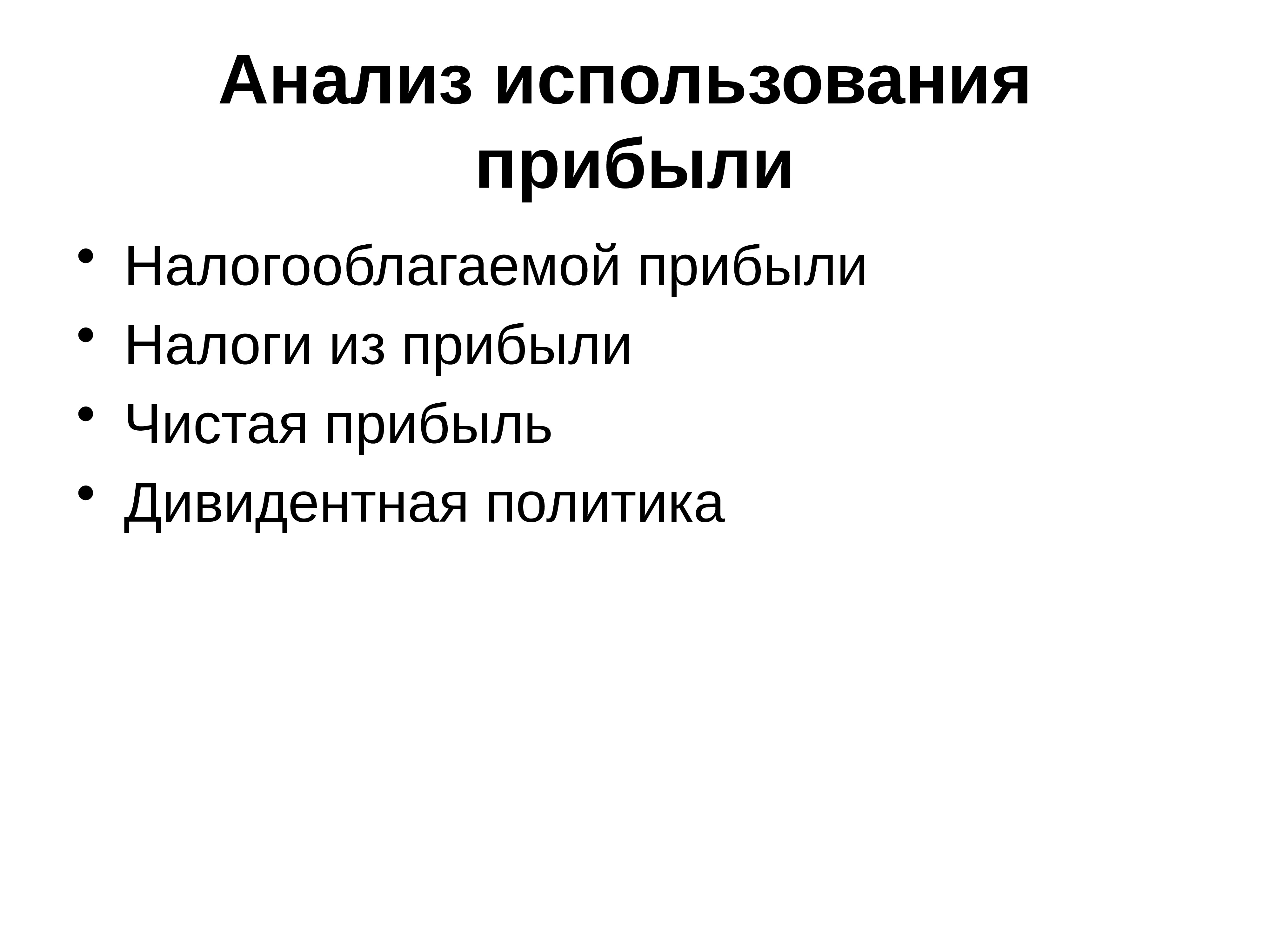 Анализ использования прибыли

• Налогооблагаемой прибыли
• Налоги из прибыли
• Чистая прибыль
• Дивидентная политика